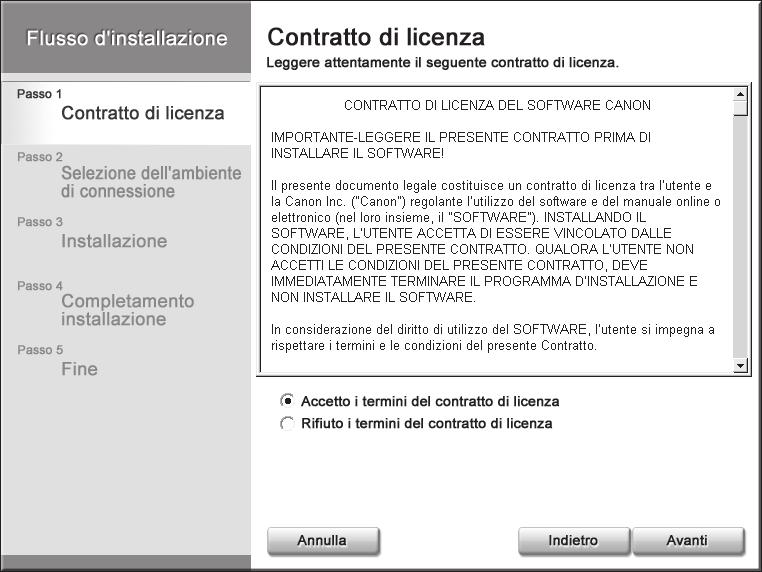 Flusso d'installazione

Passo 1
Contratto di licenza

Passo 2
Selezione dell'ambiente di connessione

Passo 3
Installazione

Passo 4
Completamento installazione

Passo 5
Fine

Contratto di licenza

Leggere attentamente il seguente contratto di licenza.

CONTRATTO DI LICENZA DEL SOFTWARE CANON

IMPORTANTE-LEGGERE IL PRESENTE CONTRATTO PRIMA DI INSTALLARE IL SOFTWARE!

Il presente documento legale costituisce un contratto di licenza tra l'utente e la Canon Inc. ("Canon") regolante l'utilizzo del software e del manuale online o elettronico (nel loro insieme, il "SOFTWARE"). INSTALLANDO IL SOFTWARE, L'UTENTE ACCETTA DI ESSERE VINCOLATO DALLE CONDIZIONI DEL PRESENTE CONTRATTO. QUALORA L'UTENTE NON ACCETTI LE CONDIZIONI DEL PRESENTE CONTRATTO, DEVE IMMEDIATAMENTE TERMINARE IL PROGRAMMA D'INSTALLAZIONE E NON INSTALLARE IL SOFTWARE.

In considerazione del diritto di utilizzo del SOFTWARE, l'utente si impegna a rispettare i termini e le condizioni del presente Contratto.

Accetto i termini del contratto di licenza
Rifiuto i termini del contratto di licenza

Annulla
Indietro
Avanti